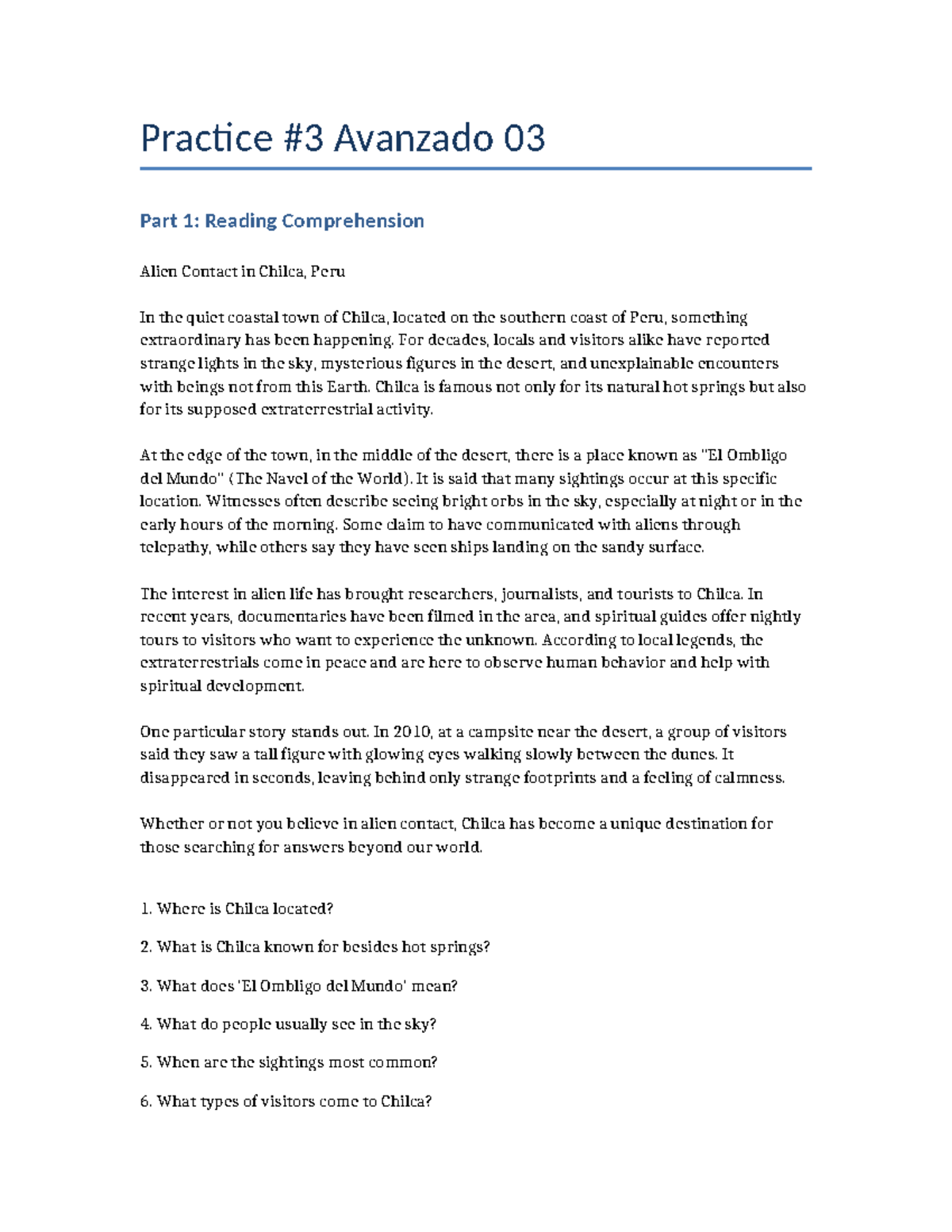 Practice #3 Avanzado 03

Part 1: Reading Comprehension

Alien Contact in Chilca, Peru

In the quiet coastal town of Chilca, located on the southern coast of Peru, something extraordinary has been happening. For decades, locals and visitors alike have reported strange lights in the sky, mysterious figures in the desert, and unexplainable encounters with beings not from this Earth. Chilca is famous not only for its natural hot springs but also for its supposed extraterrestrial activity.

At the edge of the town, in the middle of the desert, there is a place known as "El Ombligo del Mundo" (The Navel of the World). It is said that many sightings occur at this specific location. Witnesses often describe seeing bright orbs in the sky, especially at night or in the early hours of the morning. Some claim to have communicated with aliens through telepathy, while others say they have seen ships landing on the sandy surface.

The interest in alien life has brought researchers, journalists, and tourists to Chilca. In recent years, documentaries have been filmed in the area, and spiritual guides offer nightly tours to visitors who want to experience the unknown. According to local legends, the extraterrestrials come in peace and are here to observe human behavior and help with spiritual development.

One particular story stands out. In 2010, at a campsite near the desert, a group of visitors said they saw a tall figure with glowing eyes walking slowly between the dunes. It disappeared in seconds, leaving behind only strange footprints and a feeling of calmness.

Whether or not you believe in alien contact, Chilca has become a unique destination for those searching for answers beyond our world.

1. Where is Chilca located?

2. What is Chilca known for besides hot springs?

3. What does 'El Ombligo del Mundo' mean?

4. What do people usually see in the sky?

5. When are the sightings most common?

6. What types of visitors come to Chilca?